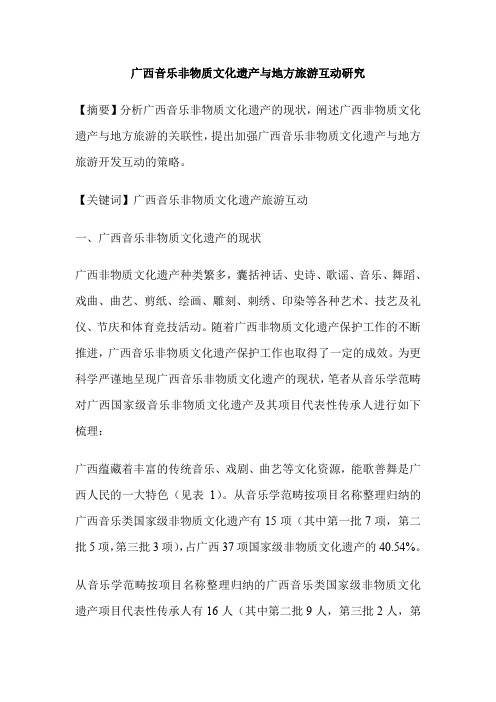 广西音乐非物质文化遗产与地方旅游互动研究

【摘要】分析广西音乐非物质文化遗产的现状，阐述广西非物质文化遗产与地方旅游的关联性，提出加强广西音乐非物质文化遗产与地方旅游开发互动的策略。

【关键词】广西音乐非物质文化遗产旅游互动

一、广西音乐非物质文化遗产的现状

广西非物质文化遗产种类繁多，囊括神话、史诗、歌谣、音乐、舞蹈、戏曲、曲艺、剪纸、绘画、雕刻、刺绣、印染等各种艺术、技艺及礼仪、节庆和体育竞技活动。随着广西非物质文化遗产保护工作的不断推进，广西音乐非物质文化遗产保护工作也取得了一定的成效。为更科学严谨地呈现广西音乐非物质文化遗产的现状，笔者从音乐学范畴对广西国家级音乐非物质文化遗产及其项目代表性传承人进行如下梳理：

广西蕴藏着丰富的传统音乐、戏剧、曲艺等文化资源，能歌善舞是广西人民的一大特色（见表 1）。从音乐学范畴按项目名称整理归纳的广西音乐类国家级非物质文化遗产有 15 项（其中第一批 7 项，第二批 5 项，第三批 3 项），占广西 37 项国家级非物质文化遗产的 40.54%。

从音乐学范畴按项目名称整理归纳的广西音乐类国家级非物质文化遗产项目代表性传承人有 16 人（其中第二批 9 人，第三批 2 人，第